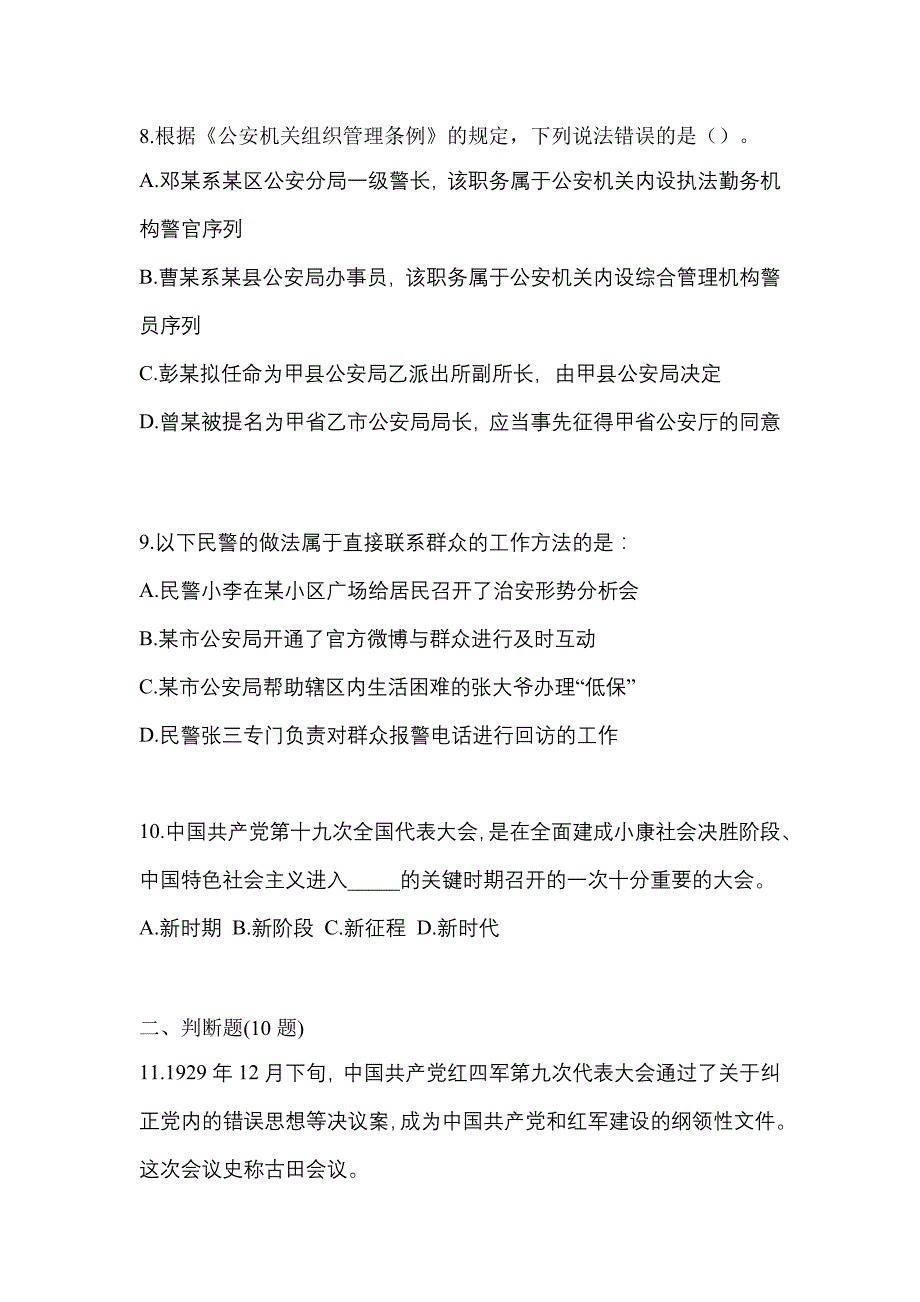 8.根据《公安机关组织管理条例》的规定，下列说法错误的是（）。

A.邓某系某区公安分局一级警长，该职务属于公安机关内设执法勤务机构警官序列

B.曹某系某县公安局办事员，该职务属于公安机关内设综合管理机构警员序列

C.彭某拟任命为甲县公安局乙派出所副所长，由甲县公安局决定

D.曾某被提名为甲省乙市公安局局长，应当事先征得甲省公安厅的同意

9.以下民警的做法属于直接联系群众的工作方法的是：

A.民警小李在某小区广场给居民召开了治安形势分析会

B.某市公安局开通了官方微博与群众进行及时互动

C.某市公安局帮助辖区内生活困难的张大爷办理“低保”

D.民警张三专门负责对群众报警电话进行回访的工作

10.中国共产党第十九次全国代表大会,是在全面建成小康社会决胜阶段、中国特色社会主义进入_____的关键时期召开的一次十分重要的大会。

A.新时期 B.新阶段 C.新征程 D.新时代

二、判断题(10 题)

11.1929 年 12 月下旬，中国共产党红四军第九次代表大会通过了关于纠正党内的错误思想等决议案,成为中国共产党和红军建设的纲领性文件。这次会议史称古田会议。